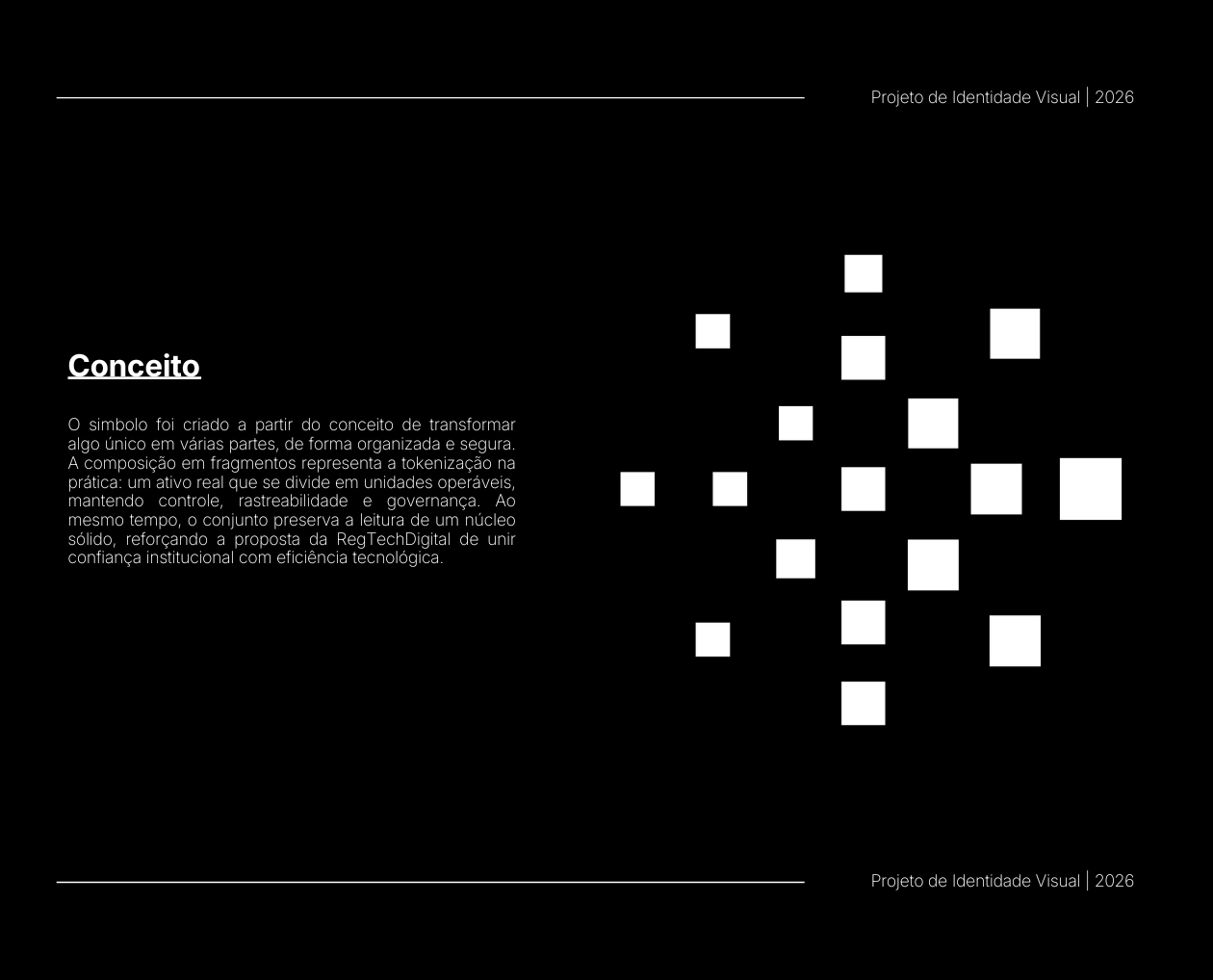 Projeto de Identidade Visual | 2026

Conceito

O simbolo foi criado a partir do conceito de transformar algo único em várias partes, de forma organizada e segura. A composição em fragmentos representa a tokenização na prática: um ativo real que se divide em unidades operáveis, mantendo controle, rastreabilidade e governança. Ao mesmo tempo, o conjunto preserva a leitura de um núcleo sólido, reforçando a proposta da RegTechDigital de unir confiança institucional com eficiência tecnológica.

Projeto de Identidade Visual | 2026